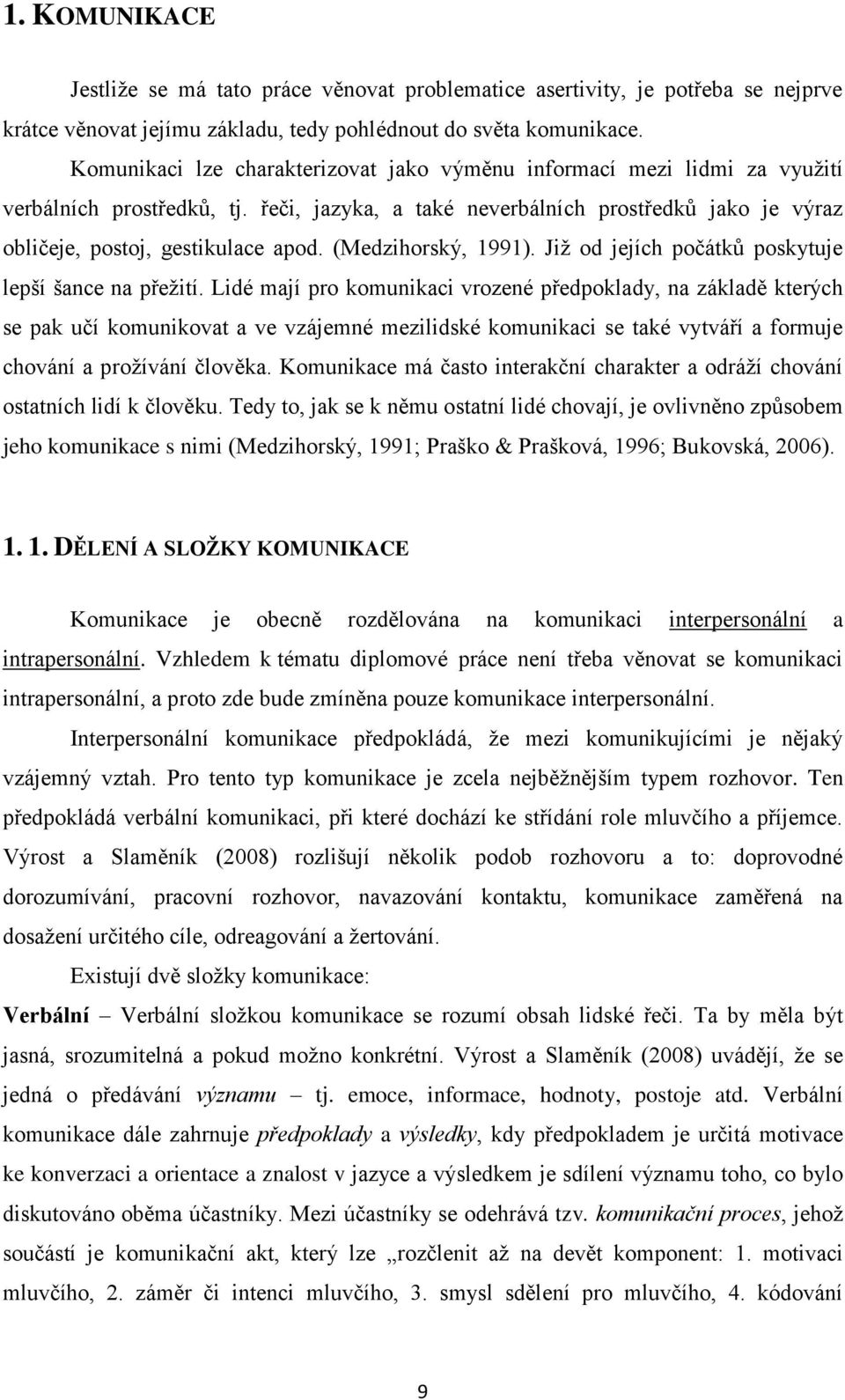 1. KOMUNIKACE

Jestliže se má tato práce věnovat problematice asertivity, je potřeba se nejprve krátce věnovat jejímu základu, tedy pohlédnout do světa komunikace.

Komunikaci lze charakterizovat jako výměnu informací mezi lidmi za využití verbálních prostředků, tj. řeči, jazyka, a také neverbálních prostředků jako je výraz obličeje, postoj, gestikulace apod. (Medzihorský, 1991). Již od jejích počátků poskytuje lepší šance na přežití. Lidé mají pro komunikaci vrozené předpoklady, na základě kterých se pak učí komunikovat a ve vzájemné mezilidské komunikaci se také vytváří a formuje chování a prožívání člověka. Komunikace má často interakční charakter a odráží chování ostatních lidí k člověku. Tedy to, jak se k němu ostatní lidé chovají, je ovlivněno způsobem jeho komunikace s nimi (Medzihorský, 1991; Praško & Prašková, 1996; Bukovská, 2006).

1. 1. DĚLENÍ A SLOŽKY KOMUNIKACE

Komunikace je obecně rozdělována na komunikaci interpersonální a intrapersonální. Vzhledem k tématu diplomové práce není třeba věnovat se komunikaci intrapersonální, a proto zde bude zmíněna pouze komunikace interpersonální.

Interpersonální komunikace předpokládá, že mezi komunikujícími je nějaký vzájemný vztah. Pro tento typ komunikace je zcela nejběžnějším typem rozhovor. Ten předpokládá verbální komunikaci, při které dochází ke střídání role mluvčího a příjemce. Výrost a Slaměník (2008) rozlišují několik podob rozhovoru a to: doprovodné dorozumívání, pracovní rozhovor, navazování kontaktu, komunikace zaměřená na dosažení určitého cíle, odreagování a žertování.

Existují dvě složky komunikace:

Verbální – Verbální složkou komunikace se rozumí obsah lidské řeči. Ta by měla být jasná, srozumitelná a pokud možno konkrétní. Výrost a Slaměník (2008) uvádějí, že se jedná o předávání významu – tj. emoce, informace, hodnoty, postoje atd. Verbální komunikace dále zahrnuje předpoklady a výsledky, kdy předpokladem je určitá motivace ke konverzaci a orientace a znalost v jazyce a výsledkem je sdílení významu toho, co bylo diskutováno oběma účastníky. Mezi účastníky se odehrává tzv. komunikační proces, jehož součástí je komunikační akt, který lze „rozčlenit až na devět komponent: 1. motivaci mluvčího, 2. záměr či intenci mluvčího, 3. smysl sdělení pro mluvčího, 4. kódování

9